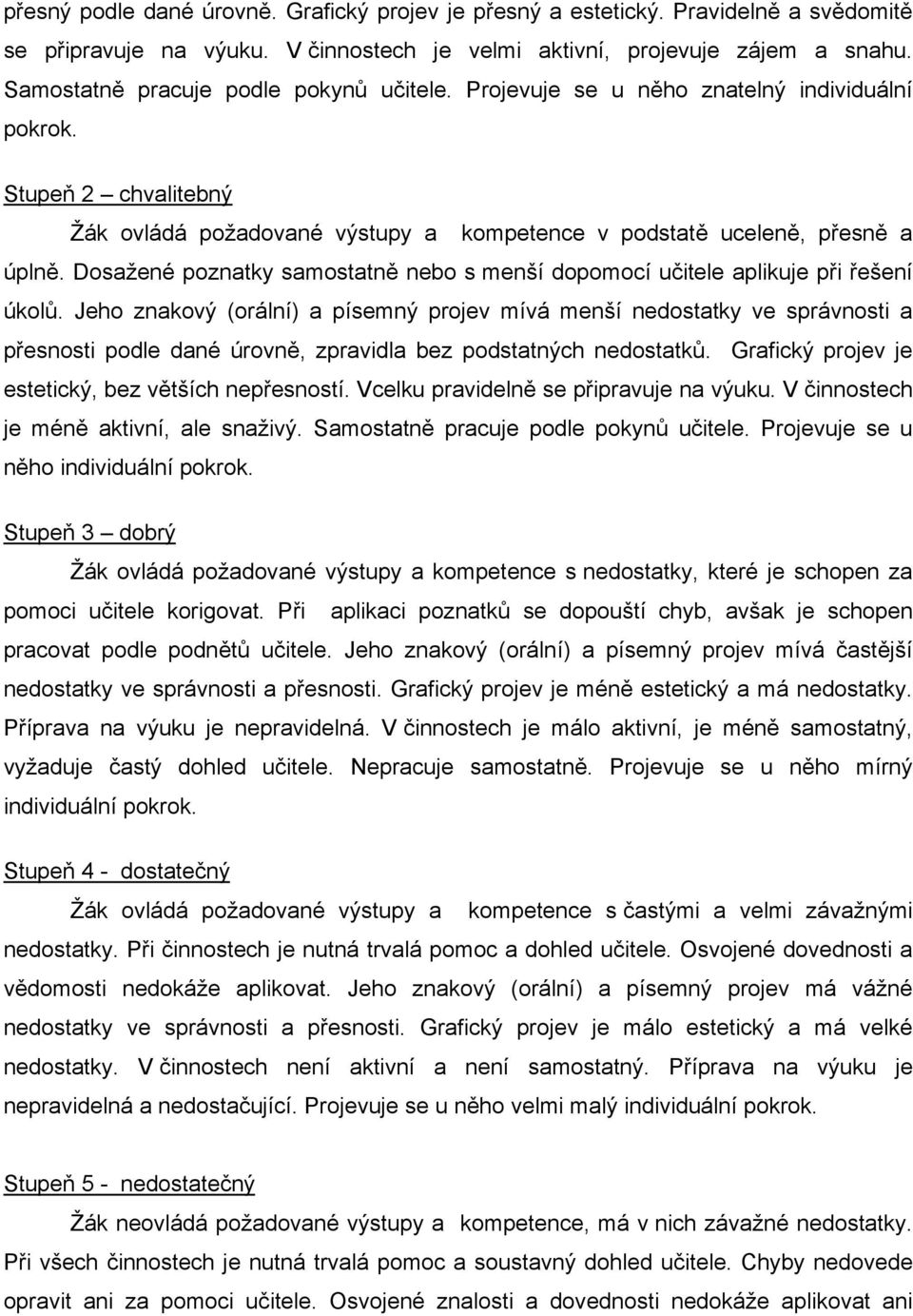 přesný podle dané úrovně. Grafický projev je přesný a estetický. Pravidelně a svědomitě se připravuje na výuku. V činnostech je velmi aktivní, projevuje zájem a snahu. Samostatně pracuje podle pokynů učitele. Projevuje se u něho znatelný individuální pokrok.

Stupeň 2 – chvalitebný

Žák ovládá požadované výstupy a kompetence v podstatě uceleně, přesně a úplně. Dosažené poznatky samostatně nebo s menší dopomocí učitele aplikuje při řešení úkolů. Jeho znakový (orální) a písemný projev mívá menší nedostatky ve správnosti a přesnosti podle dané úrovně, zpravidla bez podstatných nedostatků. Grafický projev je estetický, bez větších nepřesností. Vcelku pravidelně se připravuje na výuku. V činnostech je méně aktivní, ale snaživý. Samostatně pracuje podle pokynů učitele. Projevuje se u něho individuální pokrok.

Stupeň 3 – dobrý

Žák ovládá požadované výstupy a kompetence s nedostatky, které je schopen za pomoci učitele korigovat. Při aplikaci poznatků se dopouští chyb, avšak je schopen pracovat podle podnětů učitele. Jeho znakový (orální) a písemný projev mívá častější nedostatky ve správnosti a přesnosti. Grafický projev je méně estetický a má nedostatky. Příprava na výuku je nepravidelná. V činnostech je málo aktivní, je méně samostatný, vyžaduje častý dohled učitele. Nepracuje samostatně. Projevuje se u něho mírný individuální pokrok.

Stupeň 4 - dostatečný

Žák ovládá požadované výstupy a kompetence s častými a velmi závažnými nedostatky. Při činnostech je nutná trvalá pomoc a dohled učitele. Osvojené dovednosti a vědomosti nedokáže aplikovat. Jeho znakový (orální) a písemný projev má vážné nedostatky ve správnosti a přesnosti. Grafický projev je málo estetický a má velké nedostatky. V činnostech není aktivní a není samostatný. Příprava na výuku je nepravidelná a nedostačující. Projevuje se u něho velmi malý individuální pokrok.

Stupeň 5 - nedostatečný

Žák neovládá požadované výstupy a kompetence, má v nich závažné nedostatky. Při všech činnostech je nutná trvalá pomoc a soustavný dohled učitele. Chyby nedovede opravit ani za pomoci učitele. Osvojené znalosti a dovednosti nedokáže aplikovat ani